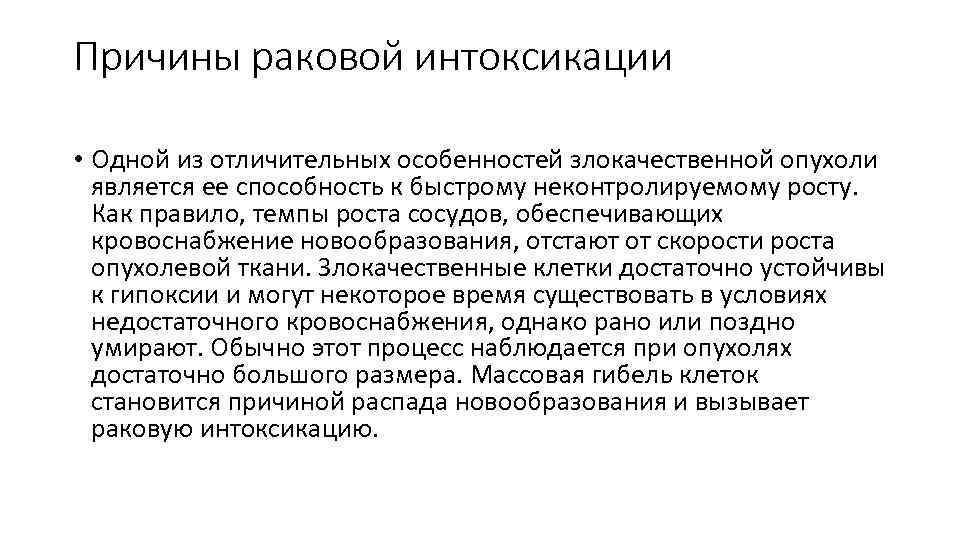 Причины раковой интоксикации

• Одной из отличительных особенностей злокачественной опухоли является ее способность к быстрому неконтролируемому росту. Как правило, темпы роста сосудов, обеспечивающих кровоснабжение новообразования, отстают от скорости роста опухолевой ткани. Злокачественные клетки достаточно устойчивы к гипоксии и могут некоторое время существовать в условиях недостаточного кровоснабжения, однако рано или поздно умирают. Обычно этот процесс наблюдается при опухолях достаточно большого размера. Массовая гибель клеток становится причиной распада новообразования и вызывает раковую интоксикацию.